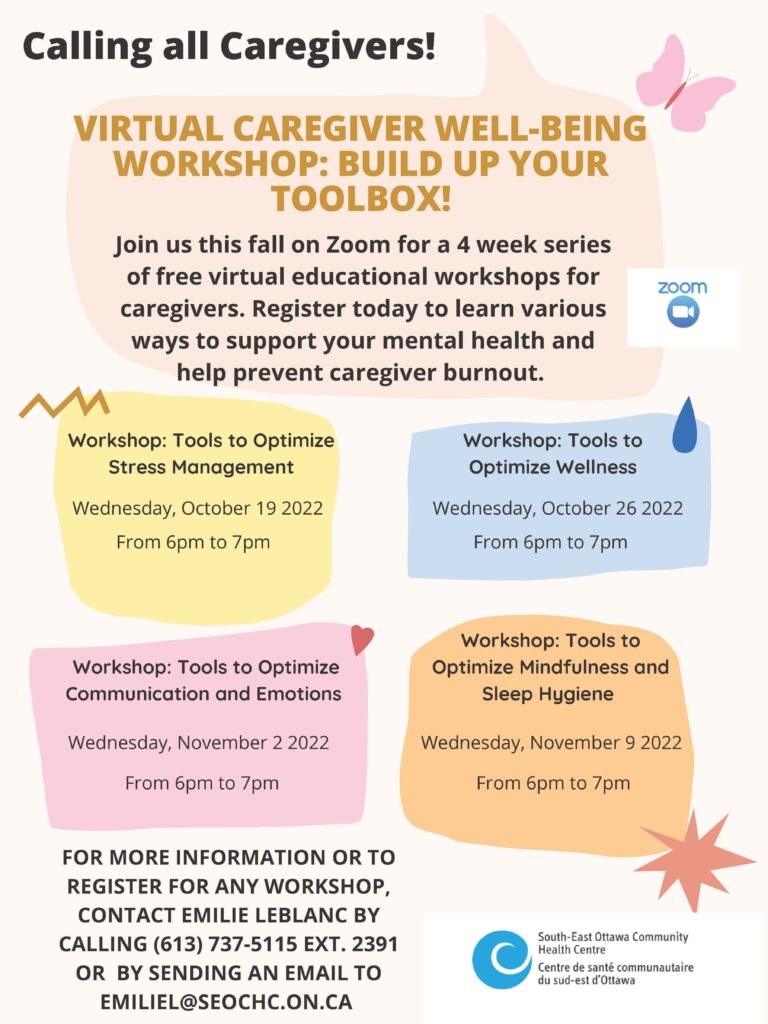 Calling all Caregivers!

VIRTUAL CAREGIVER WELL-BEING WORKSHOP: BUILD UP YOUR TOOLBOX!

Join us this fall on Zoom for a 4 week series of free virtual educational workshops for caregivers. Register today to learn various ways to support your mental health and help prevent caregiver burnout.

zoom

Workshop: Tools to Optimize Stress Management

Wednesday, October 19 2022

From 6pm to 7pm

Workshop: Tools to Optimize Wellness

Wednesday, October 26 2022

From 6pm to 7pm

Workshop: Tools to Optimize Communication and Emotions

Wednesday, November 2 2022

From 6pm to 7pm

Workshop: Tools to Optimize Mindfulness and Sleep Hygiene

Wednesday, November 9 2022

From 6pm to 7pm

FOR MORE INFORMATION OR TO REGISTER FOR ANY WORKSHOP, CONTACT EMILIE LEBLANC BY CALLING (613) 737-5115 EXT. 2391 OR BY SENDING AN EMAIL TO EMILIEL@SEOCHC.ON.CA

South-East Ottawa Community Health Centre
Centre de santé communautaire du sud-est d'Ottawa